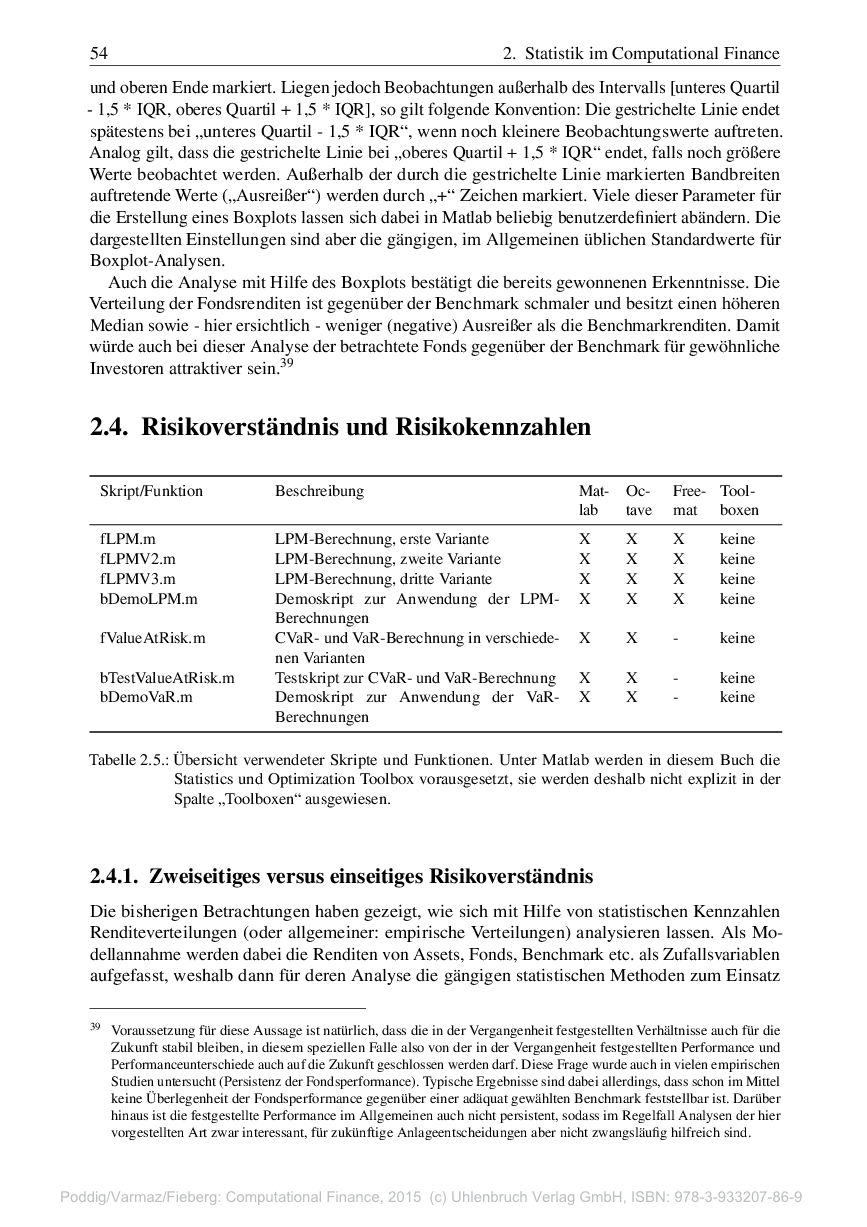 54 2. Statistik im Computational Finance

und oberen Ende markiert. Liegen jedoch Beobachtungen außerhalb des Intervalls [unteres Quartil - 1,5 * IQR, oberes Quartil + 1,5 * IQR], so gilt folgende Konvention: Die gestrichelte Linie endet spätestens bei „unteres Quartil - 1,5 * IQR“, wenn noch kleinere Beobachtungswerte auftreten. Analog gilt, dass die gestrichelte Linie bei „oberes Quartil + 1,5 * IQR“ endet, falls noch größere Werte beobachtet werden. Außerhalb der durch die gestrichelte Linie markierten Bandbreiten auftretende Werte („Ausreißer“) werden durch „+“ Zeichen markiert. Viele dieser Parameter für die Erstellung eines Boxplots lassen sich dabei in Matlab beliebig benutzerdefiniert abändern. Die dargestellten Einstellungen sind aber die gängigen, im Allgemeinen üblichen Standardwerte für Boxplot-Analysen.

Auch die Analyse mit Hilfe des Boxplots bestätigt die bereits gewonnenen Erkenntnisse. Die Verteilung der Fondsrenditen ist gegenüber der Benchmark schmaler und besitzt einen höheren Median sowie - hier ersichtlich - weniger (negative) Ausreißer als die Benchmarkrenditen. Damit würde auch bei dieser Analyse der betrachtete Fonds gegenüber der Benchmark für gewöhnliche Investoren attraktiver sein.$^{39}$

2.4. Risikoverständnis und Risikokennzahlen

| Skript/Funktion | Beschreibung | Matlab | Octave | Freemat | Toolboxen |
|---|---|---|---|---|---|
| fLPM.m | LPM-Berechnung, erste Variante | X | X | X | keine |
| fLPMV2.m | LPM-Berechnung, zweite Variante | X | X | X | keine |
| fLPMV3.m | LPM-Berechnung, dritte Variante | X | X | X | keine |
| bDemoLPM.m | Demoskript zur Anwendung der LPM-Berechnungen | X | X | X | keine |
| fValueAtRisk.m | CVaR- und VaR-Berechnung in verschiedenen Varianten | X | X | - | keine |
| bTestValueAtRisk.m | Testskript zur CVaR- und VaR-Berechnung | X | X | - | keine |
| bDemoVaR.m | Demoskript zur Anwendung der VaR-Berechnungen | X | X | - | keine |

Tabelle 2.5.: Übersicht verwendeter Skripte und Funktionen. Unter Matlab werden in diesem Buch die Statistics und Optimization Toolbox vorausgesetzt, sie werden deshalb nicht explizit in der Spalte „Toolboxen“ ausgewiesen.

2.4.1. Zweiseitiges versus einseitiges Risikoverständnis

Die bisherigen Betrachtungen haben gezeigt, wie sich mit Hilfe von statistischen Kennzahlen Renditeverteilungen (oder allgemeiner: empirische Verteilungen) analysieren lassen. Als Modellannahme werden dabei die Renditen von Assets, Fonds, Benchmark etc. als Zufallsvariablen aufgefasst, weshalb dann für deren Analyse die gängigen statistischen Methoden zum Einsatz

$^{39}$ Voraussetzung für diese Aussage ist natürlich, dass die in der Vergangenheit festgestellten Verhältnisse auch für die Zukunft stabil bleiben, in diesem speziellen Falle also von der in der Vergangenheit festgestellten Performance und Performanceunterschiede auch auf die Zukunft geschlossen werden darf. Diese Frage wurde auch in vielen empirischen Studien untersucht (Persistenz der Fondsperformance). Typische Ergebnisse sind dabei allerdings, dass schon im Mittel keine Überlegenheit der Fondsperformance gegenüber einer adäquat gewählten Benchmark feststellbar ist. Darüber hinaus ist die festgestellte Performance im Allgemeinen auch nicht persistent, sodass im Regelfall Analysen der hier vorgestellten Art zwar interessant, für zukünftige Anlageentscheidungen aber nicht zwangsläufig hilfreich sind.

Poddig/Varmaz/Fieberg: Computational Finance, 2015 (c) Uhlenbruch Verlag GmbH, ISBN: 978-3-933207-86-9